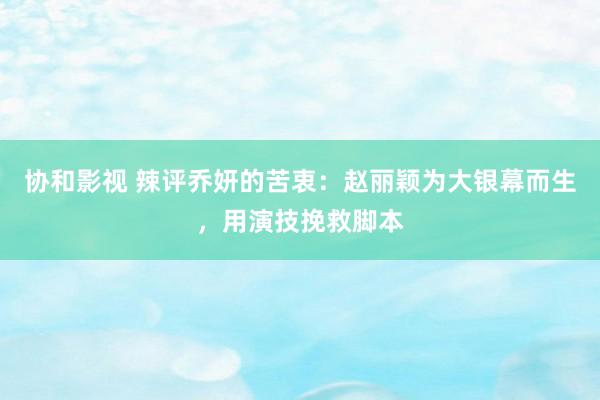 协和影视 辣评乔妍的苦衷：赵丽颖为大银幕而生，用演技挽救脚本